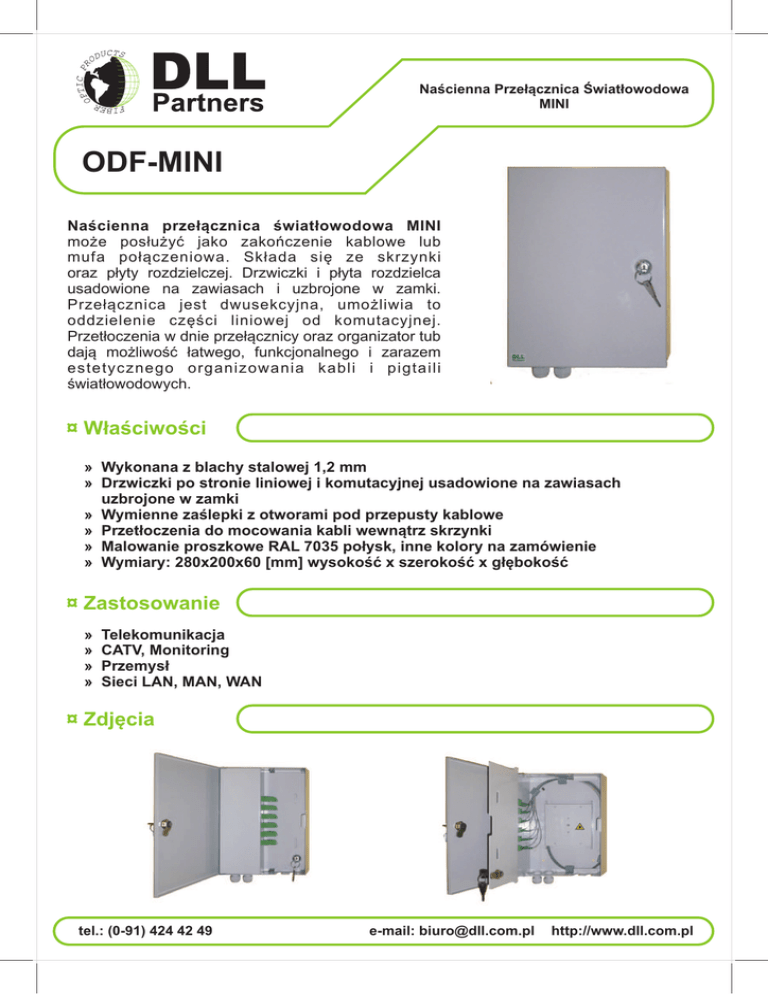 FIBER OPTIC PRODUCTS
DLL
Partners

Naścienna Przełącznica Światłowodowa
MINI

ODF-MINI

Naścienna przełącznica światłowodowa MINI może posłużyć jako zakończenie kablowe lub mufa połączeniowa. Składa się ze skrzynki oraz płyty rozdzielczej. Drzwiczki i płyta rozdzielca usadowione na zawiasach i uzbrojone w zamki. Przełącznica jest dwusekcyjna, umożliwia to oddzielenie części liniowej od komutacyjnej. Przetłoczenia w dnie przełącznicy oraz organizator tub dają możliwość łatwego, funkcjonalnego i zarazem estetycznego organizowania kabli i pigtaili światłowodowych.

DLL

¤ Właściwości

» Wykonana z blachy stalowej 1,2 mm
» Drzwiczki po stronie liniowej i komutacyjnej usadowione na zawiasach uzbrojone w zamki
» Wymienne zaślepki z otworami pod przepusty kablowe
» Przetłoczenia do mocowania kabli wewnątrz skrzynki
» Malowanie proszkowe RAL 7035 połysk, inne kolory na zamówienie
» Wymiary: 280x200x60 [mm] wysokość x szerokość x głębokość

¤ Zastosowanie

» Telekomunikacja
» CATV, Monitoring
» Przemysł
» Sieci LAN, MAN, WAN

¤ Zdjęcia

tel.: (0-91) 424 42 49     e-mail: biuro@dll.com.pl     http://www.dll.com.pl